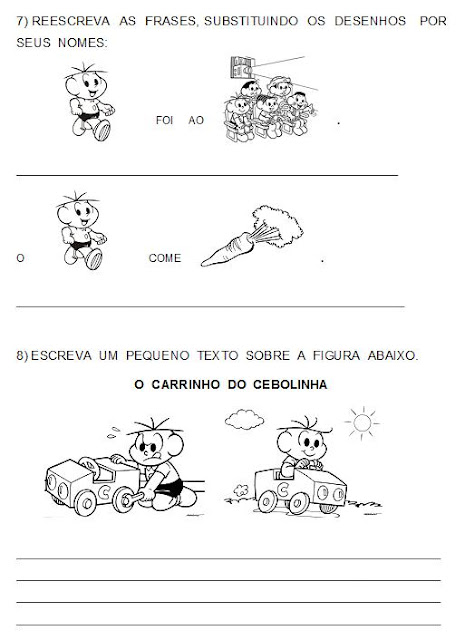 7) REESCREVA AS FRASES, SUBSTITUINDO OS DESENHOS POR SEUS NOMES:

FOI AO .

O COME .

8) ESCREVA UM PEQUENO TEXTO SOBRE A FIGURA ABAIXO.

O CARRINHO DO CEBOLINHA

C

C